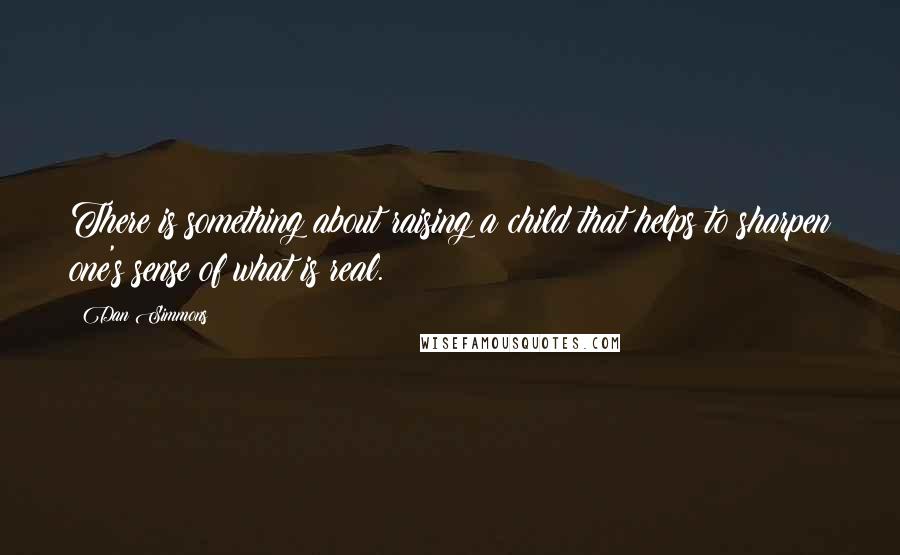 There is something about raising a child that helps to sharpen one's sense of what is real.

Dan Simmons

WISEFAMOUSQUOTES.COM